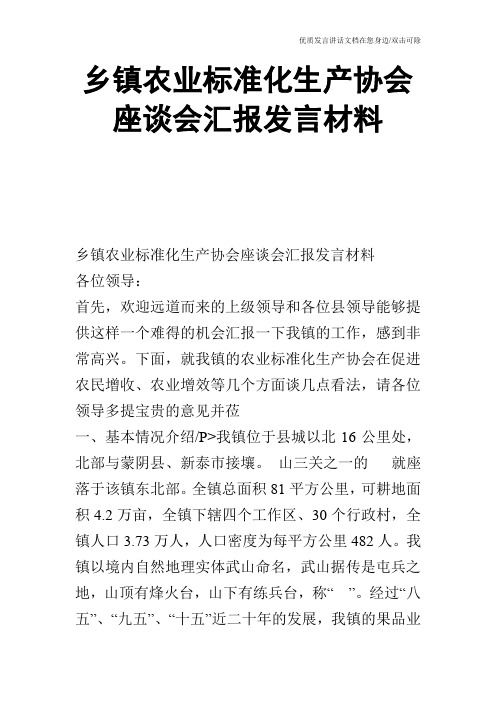 优质发言讲话文档在您身边/双击可除

乡镇农业标准化生产协会座谈会汇报发言材料

乡镇农业标准化生产协会座谈会汇报发言材料
各位领导：
首先，欢迎远道而来的上级领导和各位县领导能够提供这样一个难得的机会汇报一下我镇的工作，感到非常高兴。下面，就我镇的农业标准化生产协会在促进农民增收、农业增效等几个方面谈几点看法，请各位领导多提宝贵的意见并莅
一、基本情况介绍/P>我镇位于县城以北 16 公里处，北部与蒙阴县、新泰市接壤。 山三关之一的 就座落于该镇东北部。全镇总面积 81 平方公里，可耕地面积 4.2 万亩，全镇下辖四个工作区、30 个行政村，全镇人口 3.73 万人，人口密度为每平方公里 482 人。我镇以境内自然地理实体武山命名，武山据传是屯兵之地，山顶有烽火台，山下有练兵台，称“ ”。经过“八五”、“九五”、“十五”近二十年的发展，我镇的果品业